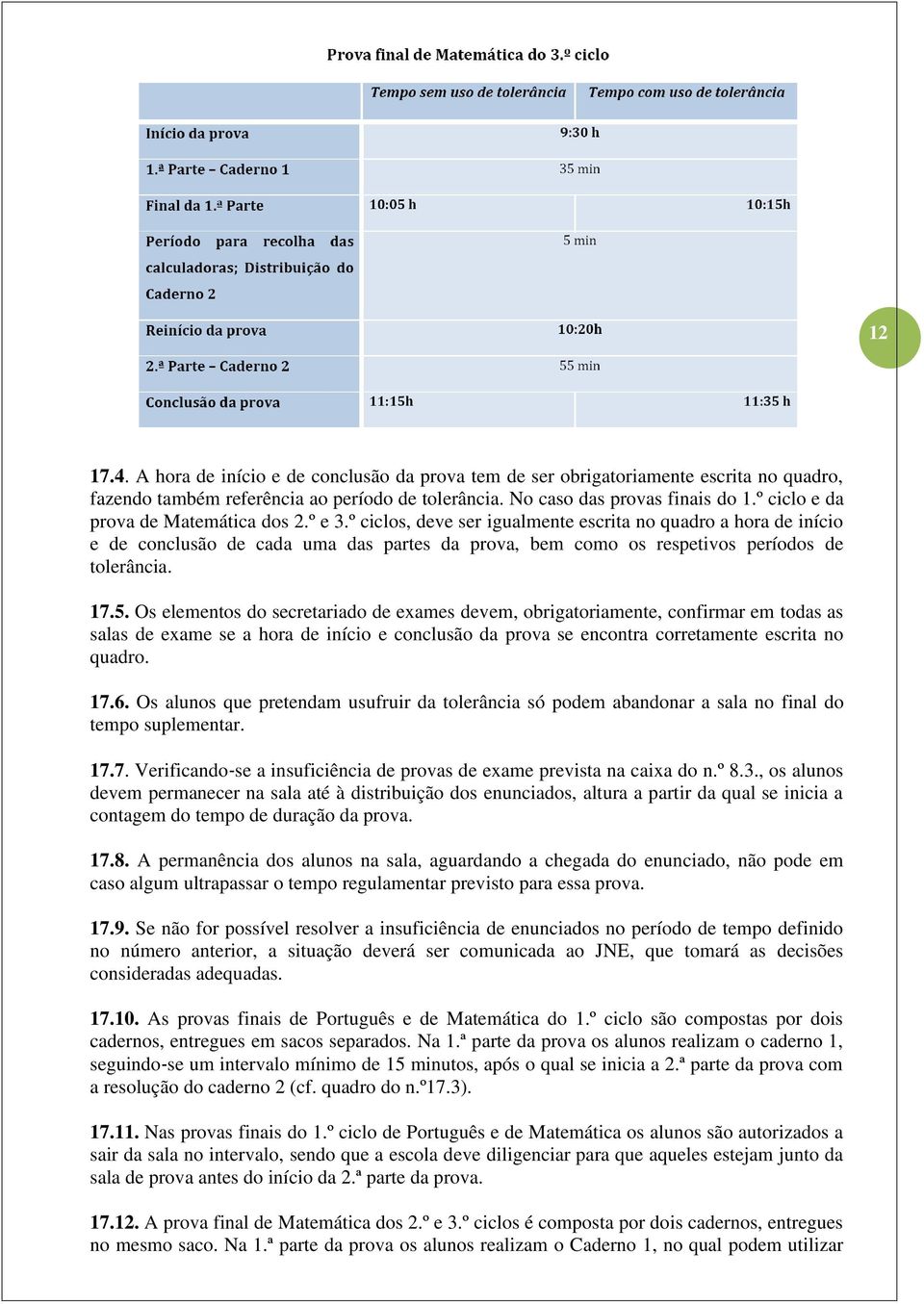 Prova final de Matemática do 3.º ciclo

| | Tempo sem uso de tolerância | Tempo com uso de tolerância |
|---|---|---|
| Início da prova | 9:30 h | |
| 1.ª Parte – Caderno 1 | 35 min | |
| Final da 1.ª Parte | 10:05 h | 10:15h |
| Período para recolha das calculadoras; Distribuição do Caderno 2 | 5 min | |
| Reinício da prova | 10:20h | |
| 2.ª Parte – Caderno 2 | 55 min | |
| Conclusão da prova | 11:15h | 11:35 h |

12

17.4. A hora de início e de conclusão da prova tem de ser obrigatoriamente escrita no quadro, fazendo também referência ao período de tolerância. No caso das provas finais do 1.º ciclo e da prova de Matemática dos 2.º e 3.º ciclos, deve ser igualmente escrita no quadro a hora de início e de conclusão de cada uma das partes da prova, bem como os respetivos períodos de tolerância.

17.5. Os elementos do secretariado de exames devem, obrigatoriamente, confirmar em todas as salas de exame se a hora de início e conclusão da prova se encontra corretamente escrita no quadro.

17.6. Os alunos que pretendam usufruir da tolerância só podem abandonar a sala no final do tempo suplementar.

17.7. Verificando-se a insuficiência de provas de exame prevista na caixa do n.º 8.3., os alunos devem permanecer na sala até à distribuição dos enunciados, altura a partir da qual se inicia a contagem do tempo de duração da prova.

17.8. A permanência dos alunos na sala, aguardando a chegada do enunciado, não pode em caso algum ultrapassar o tempo regulamentar previsto para essa prova.

17.9. Se não for possível resolver a insuficiência de enunciados no período de tempo definido no número anterior, a situação deverá ser comunicada ao JNE, que tomará as decisões consideradas adequadas.

17.10. As provas finais de Português e de Matemática do 1.º ciclo são compostas por dois cadernos, entregues em sacos separados. Na 1.ª parte da prova os alunos realizam o caderno 1, seguindo-se um intervalo mínimo de 15 minutos, após o qual se inicia a 2.ª parte da prova com a resolução do caderno 2 (cf. quadro do n.º17.3).

17.11. Nas provas finais do 1.º ciclo de Português e de Matemática os alunos são autorizados a sair da sala no intervalo, sendo que a escola deve diligenciar para que aqueles estejam junto da sala de prova antes do início da 2.ª parte da prova.

17.12. A prova final de Matemática dos 2.º e 3.º ciclos é composta por dois cadernos, entregues no mesmo saco. Na 1.ª parte da prova os alunos realizam o Caderno 1, no qual podem utilizar